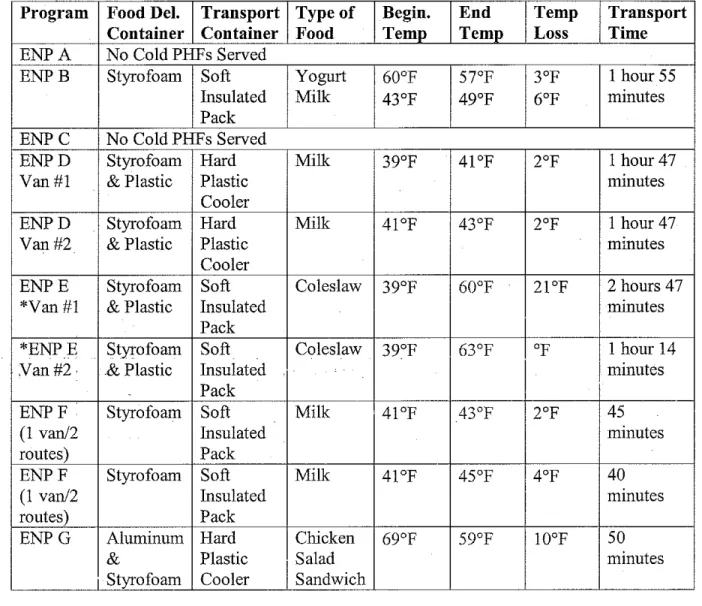 | Program | Food Del. Container | Transport Container | Type of Food | Begin. Temp | End Temp | Temp Loss | Transport Time |
|---|---|---|---|---|---|---|---|
| ENP A | No Cold PHFs Served | | | | | | |
| ENP B | Styrofoam | Soft Insulated Pack | Yogurt Milk | 60°F 43°F | 57°F 49°F | 3°F 6°F | 1 hour 55 minutes |
| ENP C | No Cold PHFs Served | | | | | | |
| ENP D Van #1 | Styrofoam & Plastic | Hard Plastic Cooler | Milk | 39°F | 41°F | 2°F | 1 hour 47 minutes |
| ENP D Van #2 | Styrofoam & Plastic | Hard Plastic Cooler | Milk | 41°F | 43°F | 2°F | 1 hour 47 minutes |
| ENP E *Van #1 | Styrofoam & Plastic | Soft Insulated Pack | Coleslaw | 39°F | 60°F | 21°F | 2 hours 47 minutes |
| *ENP E Van #2 | Styrofoam & Plastic | Soft Insulated Pack | Coleslaw | 39°F | 63°F | °F | 1 hour 14 minutes |
| ENP F (1 van/2 routes) | Styrofoam | Soft Insulated Pack | Milk | 41°F | 43°F | 2°F | 45 minutes |
| ENP F (1 van/2 routes) | Styrofoam | Soft Insulated Pack | Milk | 41°F | 45°F | 4°F | 40 minutes |
| ENP G | Aluminum & Styrofoam | Hard Plastic Cooler | Chicken Salad Sandwich | 69°F | 59°F | 10°F | 50 minutes |